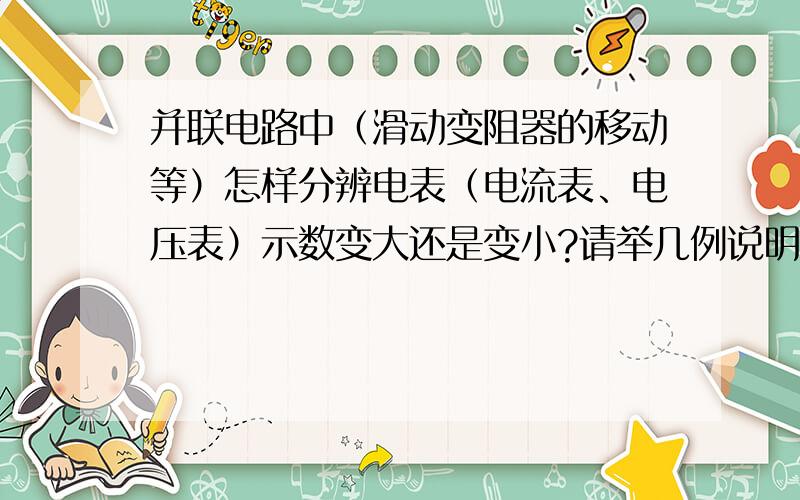 tiger

并联电路中（滑动变阻器的移动等）怎样分辨电表（电流表、电压表）示数变大还是变小?请举几例说明